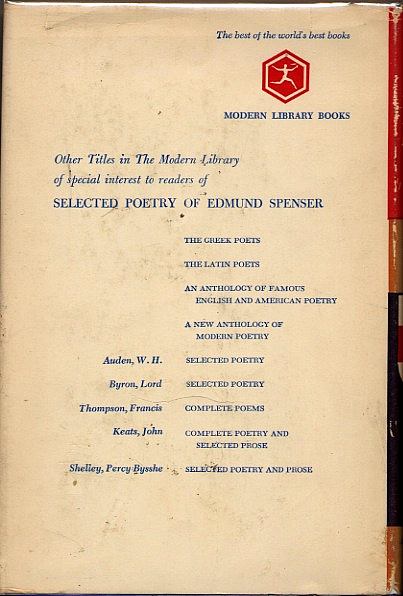 The best of the world's best books

MODERN LIBRARY BOOKS

Other Titles in The Modern Library of special interest to readers of

SELECTED POETRY OF EDMUND SPENSER

THE GREEK POETS

THE LATIN POETS

AN ANTHOLOGY OF FAMOUS ENGLISH AND AMERICAN POETRY

A NEW ANTHOLOGY OF MODERN POETRY

Auden, W. H. SELECTED POETRY

Byron, Lord SELECTED POETRY

Thompson, Francis COMPLETE POEMS

Keats, John COMPLETE POETRY AND SELECTED PROSE

Shelley, Percy Bysshe SELECTED POETRY AND PROSE